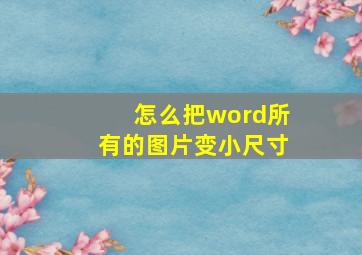 怎么把word所有的图片变小尺寸